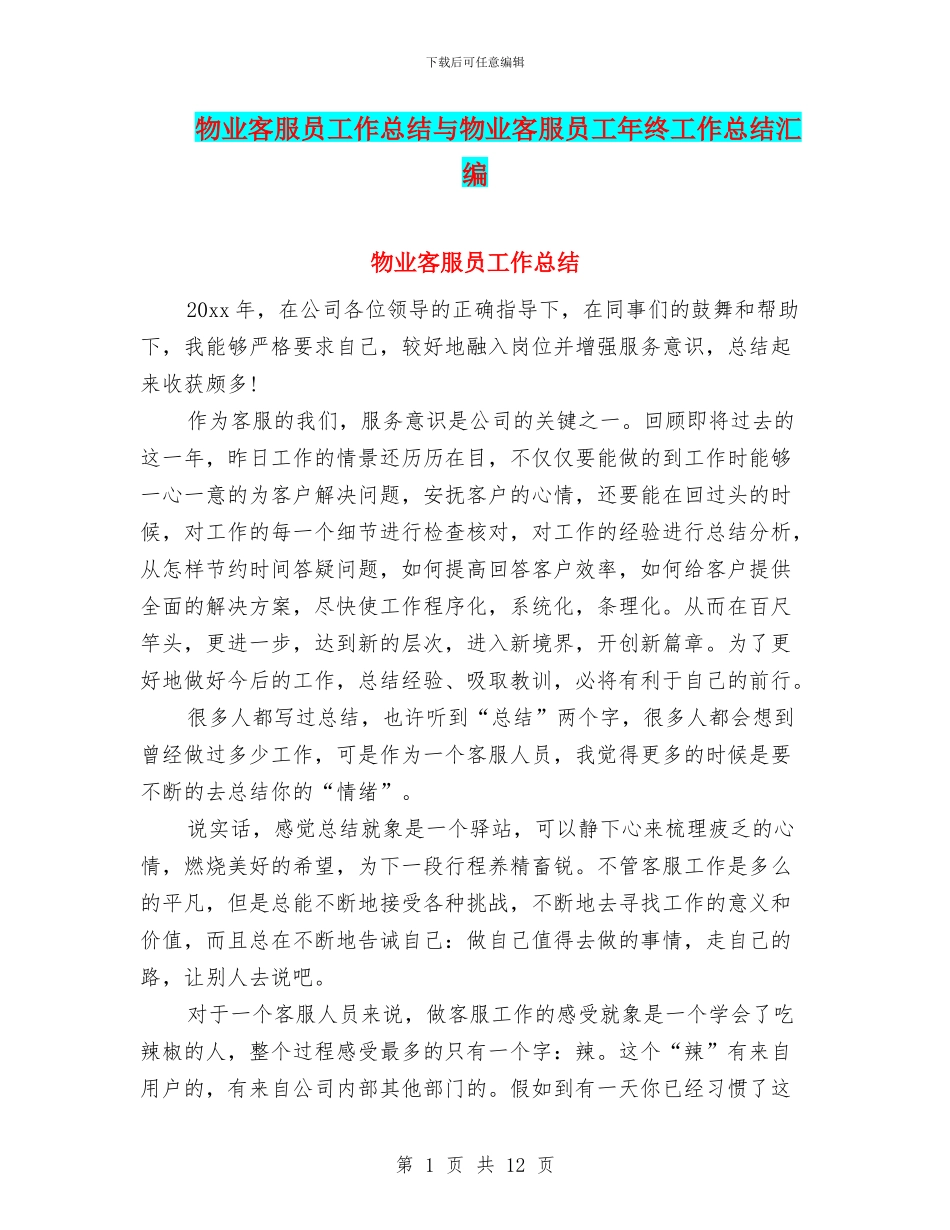 下载后可任意编辑

物业客服员工作总结与物业客服员工年终工作总结汇编

物业客服员工作总结

20xx 年，在公司各位领导的正确指导下，在同事们的鼓舞和帮助下，我能够严格要求自己，较好地融入岗位并增强服务意识，总结起来收获颇多!

作为客服的我们，服务意识是公司的关键之一。回顾即将过去的这一年，昨日工作的情景还历历在目，不仅仅要能做的到工作时能够一心一意的为客户解决问题，安抚客户的心情，还要能在回过头的时候，对工作的每一个细节进行检查核对，对工作的经验进行总结分析，从怎样节约时间答疑问题，如何提高回答客户效率，如何给客户提供全面的解决方案，尽快使工作程序化，系统化，条理化。从而在百尺竿头，更进一步，达到新的层次，进入新境界，开创新篇章。为了更好地做好今后的工作，总结经验、吸取教训，必将有利于自己的前行。

很多人都写过总结，也许听到“总结”两个字，很多人都会想到曾经做过多少工作，可是作为一个客服人员，我觉得更多的时候是要不断的去总结你的“情绪”。

说实话，感觉总结就象是一个驿站，可以静下心来梳理疲乏的心情，燃烧美好的希望，为下一段行程养精畜锐。不管客服工作是多么的平凡，但是总能不断地接受各种挑战，不断地去寻找工作的意义和价值，而且总在不断地告诫自己：做自己值得去做的事情，走自己的路，让别人去说吧。

对于一个客服人员来说，做客服工作的感受就象是一个学会了吃辣椒的人，整个过程感受最多的只有一个字：辣。这个“辣”有来自用户的，有来自公司内部其他部门的。假如到有一天你已经习惯了这

第 1 页 共 12 页